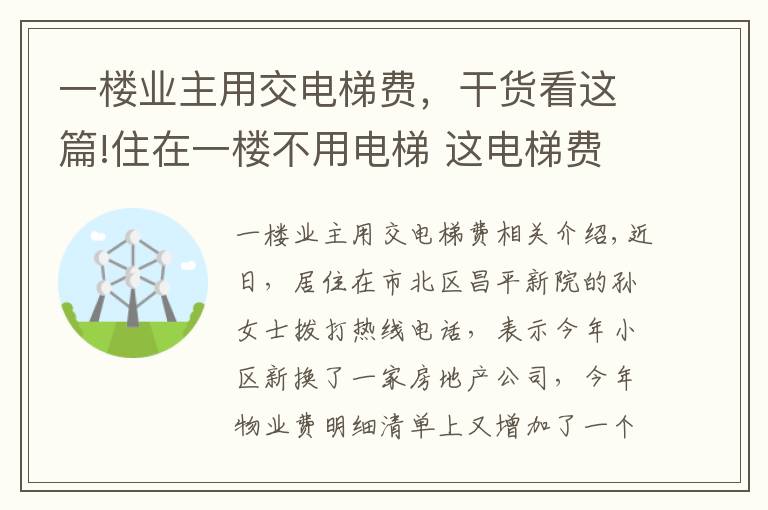 一楼业主用交电梯费，干货看这篇!住在一楼不用电梯 这电梯费

一楼业主用交电梯费相关介绍，近日，居住在市北区昌平新院的孙女士拨打热线电话，表示今年小区新换了一家房地产公司，今年物业费明细清单上又增加了一个